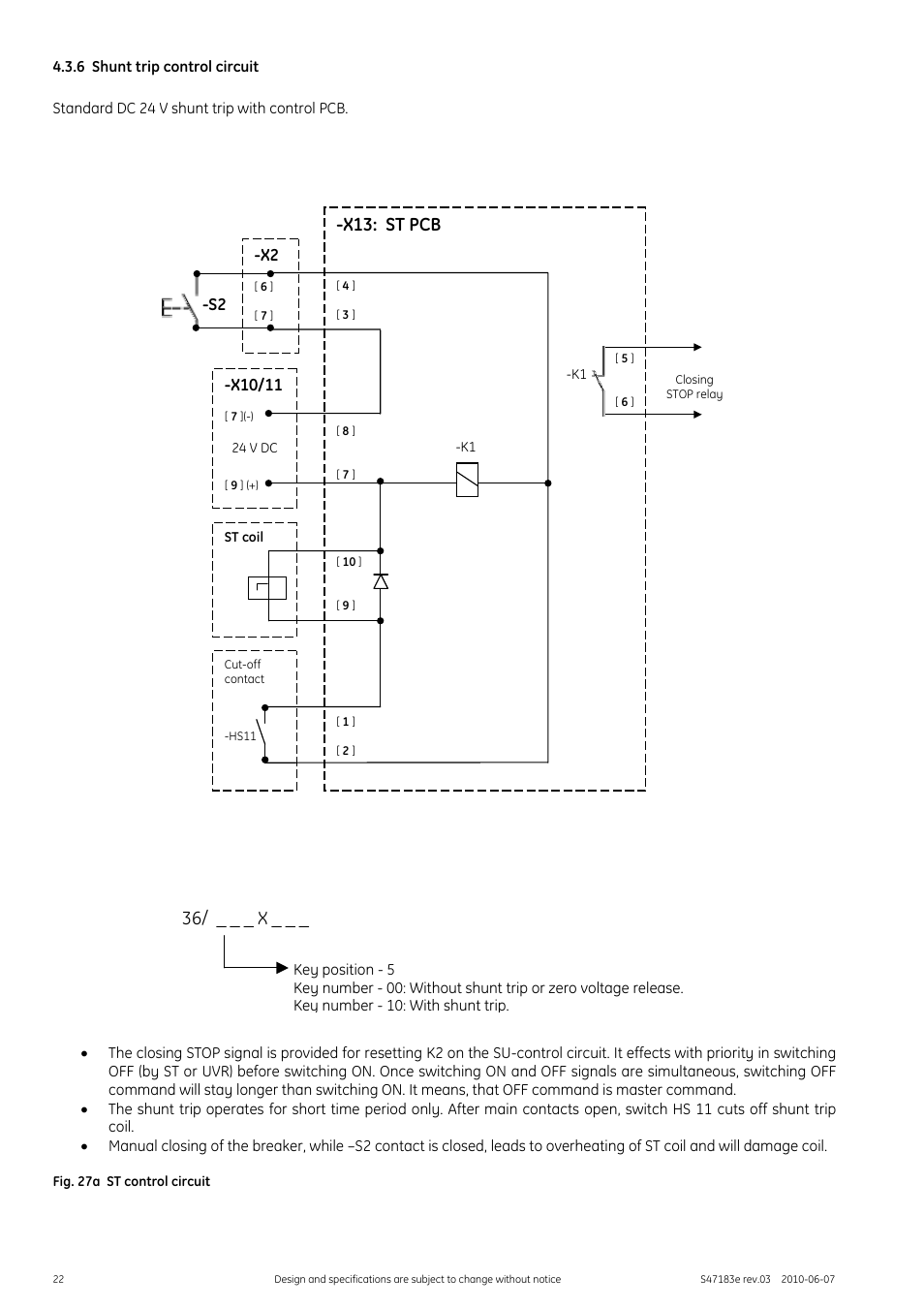 4.3.6 Shunt trip control circuit

Standard DC 24 V shunt trip with control PCB.

-X13: ST PCB

-X2

[ 6 ]

[ 7 ]

-S2

[ 4 ]

[ 3 ]

-X10/11

[ 7 ](-)

24 V DC

[ 9 ] (+)

[ 8 ]

[ 7 ]

-K1

-K1

[ 5 ]

[ 6 ]

Closing STOP relay

ST coil

[ 10 ]

[ 9 ]

Cut-off contact

-HS11

[ 1 ]

[ 2 ]

36/ _ _ _ X _ _ _

Key position - 5
Key number - 00: Without shunt trip or zero voltage release.
Key number - 10: With shunt trip.

• The closing STOP signal is provided for resetting K2 on the SU-control circuit. It effects with priority in switching OFF (by ST or UVR) before switching ON. Once switching ON and OFF signals are simultaneous, switching OFF command will stay longer than switching ON. It means, that OFF command is master command.
• The shunt trip operates for short time period only. After main contacts open, switch HS 11 cuts off shunt trip coil.
• Manual closing of the breaker, while –S2 contact is closed, leads to overheating of ST coil and will damage coil.

Fig. 27a ST control circuit

22 Design and specifications are subject to change without notice S47183e rev.03 2010-06-07